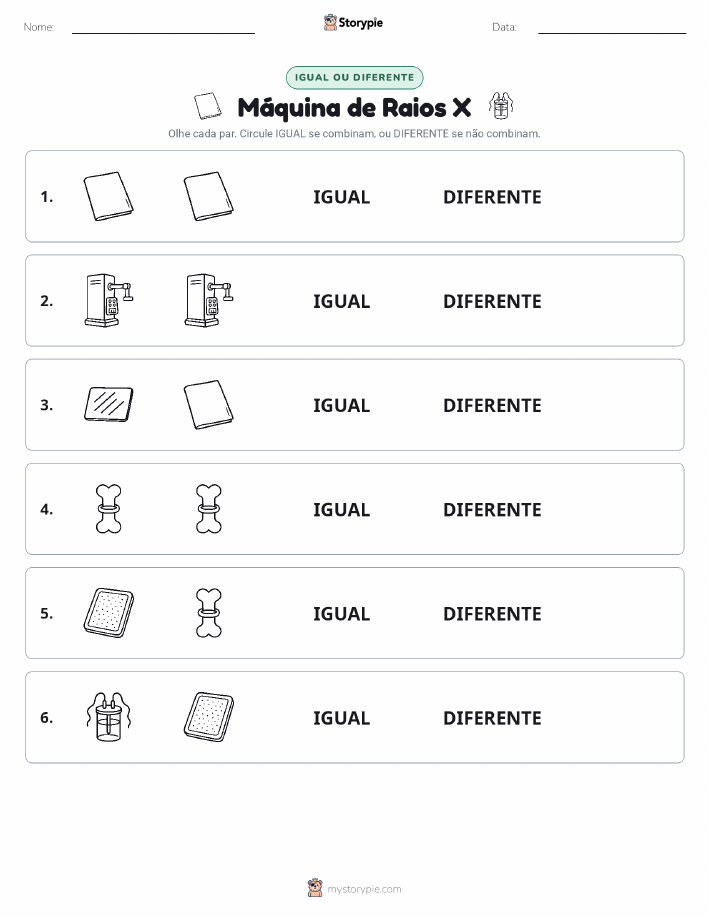 Nome: Storypie Data:

IGUAL OU DIFERENTE

Máquina de Raios X

Olhe cada par. Circule IGUAL se combinam, ou DIFERENTE se não combinam.

1. IGUAL DIFERENTE

2. IGUAL DIFERENTE

3. IGUAL DIFERENTE

4. IGUAL DIFERENTE

5. IGUAL DIFERENTE

6. IGUAL DIFERENTE

mystorypie.com